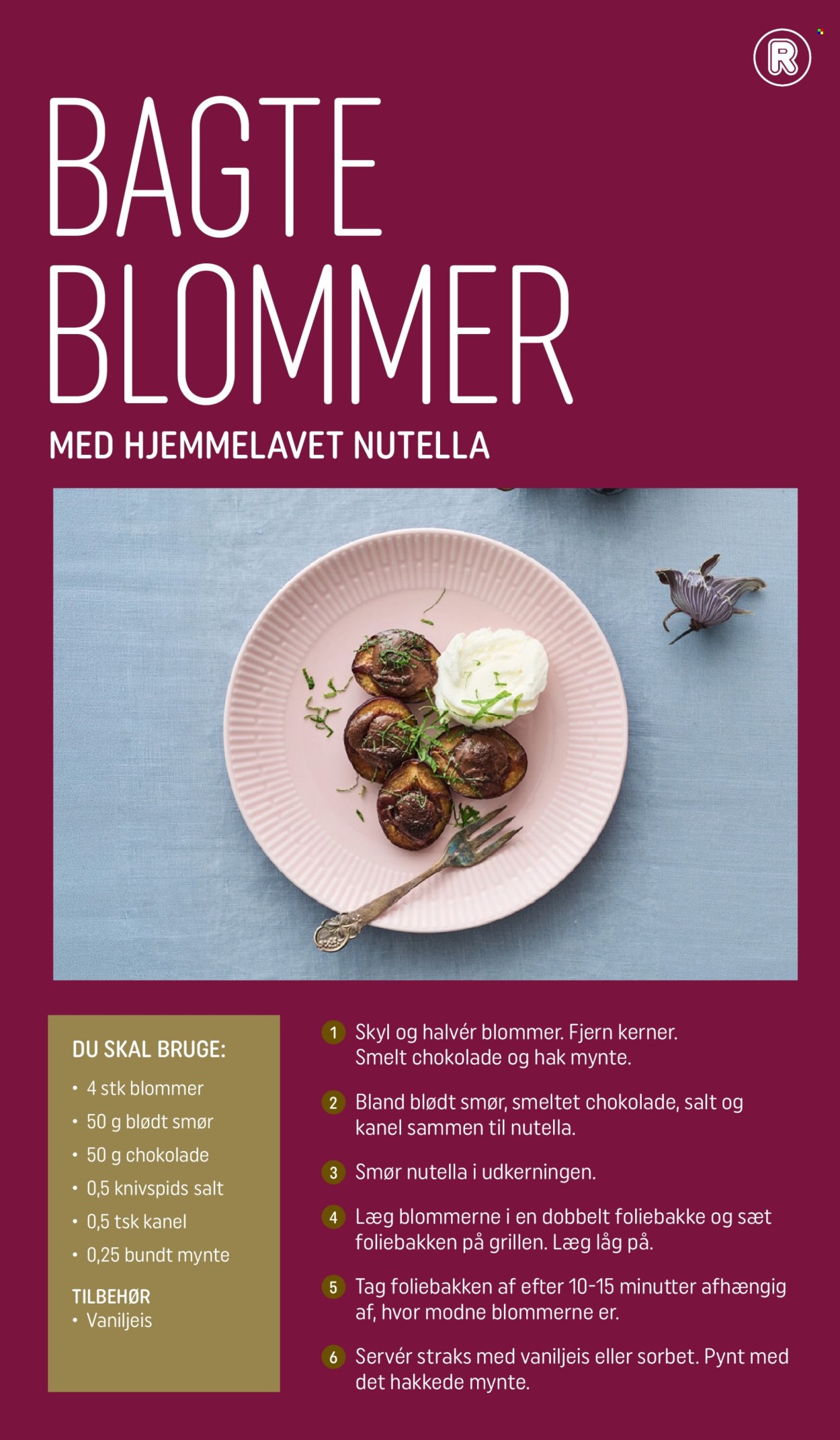 R

BAGTE BLOMMER

MED HJEMMELAVET NUTELLA

DU SKAL BRUGE:
• 4 stk blommer
• 50 g blødt smør
• 50 g chokolade
• 0,5 knivspids salt
• 0,5 tsk kanel
• 0,25 bundt mynte

TILBEHØR
• Vaniljeis

1 Skyl og halvér blommer. Fjern kerner. Smelt chokolade og hak mynte.

2 Bland blødt smør, smeltet chokolade, salt og kanel sammen til nutella.

3 Smør nutella i udkerningen.

4 Læg blommerne i en dobbelt foliebakke og sæt foliebakken på grillen. Læg låg på.

5 Tag foliebakken af efter 10-15 minutter afhængig af, hvor modne blommerne er.

6 Servér straks med vaniljeis eller sorbet. Pynt med det hakkede mynte.